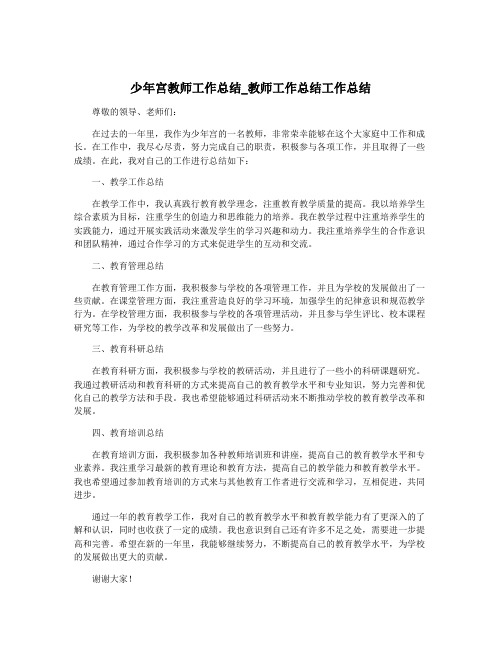 少年宫教师工作总结_教师工作总结工作总结

尊敬的领导、老师们：

在过去的一年里，我作为少年宫的一名教师，非常荣幸能够在这个大家庭中工作和成长。在工作中，我尽心尽责，努力完成自己的职责，积极参与各项工作，并且取得了一些成绩。在此，我对自己的工作进行总结如下：

一、教学工作总结

在教学工作中，我认真践行教育教学理念，注重教育教学质量的提高。我以培养学生综合素质为目标，注重学生的创造力和思维能力的培养。我在教学过程中注重培养学生的实践能力，通过开展实践活动来激发学生的学习兴趣和动力。我注重培养学生的合作意识和团队精神，通过合作学习的方式来促进学生的互动和交流。

二、教育管理总结

在教育管理工作方面，我积极参与学校的各项管理工作，并且为学校的发展做出了一些贡献。在课堂管理方面，我注重营造良好的学习环境，加强学生的纪律意识和规范教学行为。在学校管理方面，我积极参与学校的各项管理活动，并且参与学生评比、校本课程研究等工作，为学校的教学改革和发展做出了一些努力。

三、教育科研总结

在教育科研方面，我积极参与学校的教研活动，并且进行了一些小的科研课题研究。我通过教研活动和教育科研的方式来提高自己的教育教学水平和专业知识，努力完善和优化自己的教学方法和手段。我也希望能够通过科研活动来不断推动学校的教育教学改革和发展。

四、教育培训总结

在教育培训方面，我积极参加各种教师培训班和讲座，提高自己的教育教学水平和专业素养。我注重学习最新的教育理论和教育方法，提高自己的教学能力和教育教学水平。我也希望通过参加教育培训的方式来与其他教育工作者进行交流和学习，互相促进，共同进步。

通过一年的教育教学工作，我对自己的教育教学水平和教育教学能力有了更深入的了解和认识，同时也收获了一定的成绩。我也意识到自己还有许多不足之处，需要进一步提高和完善。希望在新的一年里，我能够继续努力，不断提高自己的教育教学水平，为学校的发展做出更大的贡献。

谢谢大家！